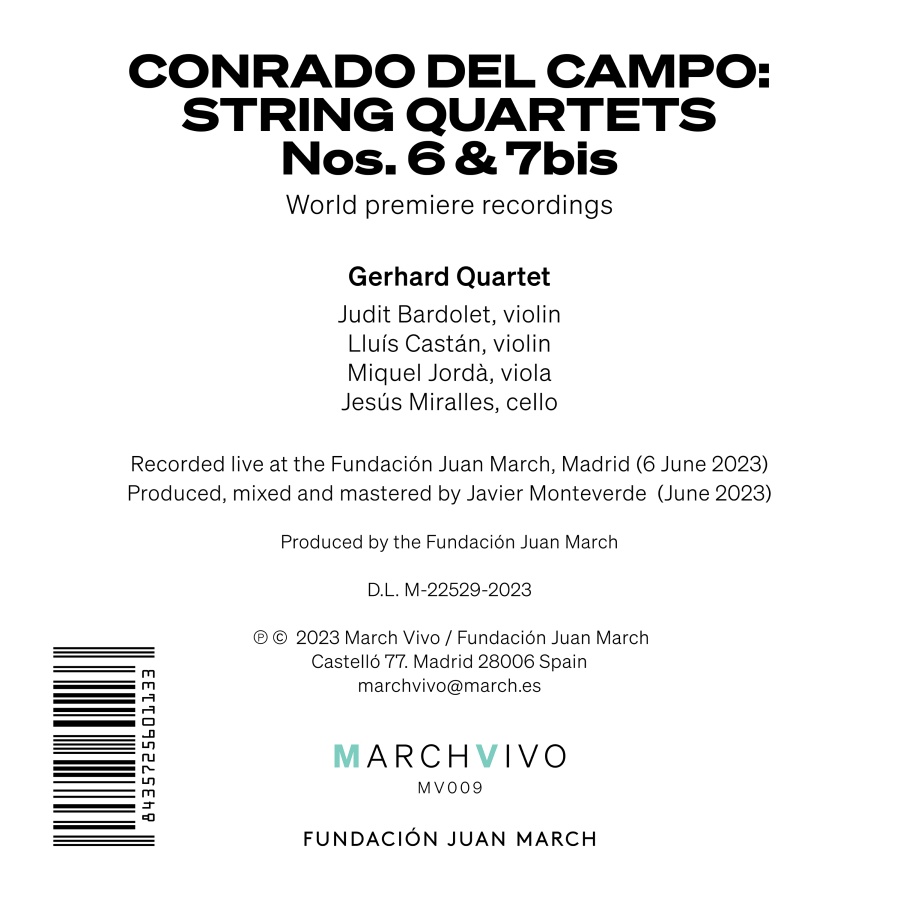 CONRADO DEL CAMPO:
STRING QUARTETS
Nos. 6 & 7bis
World premiere recordings

Gerhard Quartet
Judit Bardolet, violin
Lluís Castán, violin
Miquel Jordà, viola
Jesús Miralles, cello

Recorded live at the Fundación Juan March, Madrid (6 June 2023)
Produced, mixed and mastered by Javier Monteverde (June 2023)

Produced by the Fundación Juan March

D.L. M-22529-2023

℗ © 2023 March Vivo / Fundación Juan March
Castelló 77. Madrid 28006 Spain
marchvivo@march.es

8435725601133

MARCHVIVO
MV009

FUNDACIÓN JUAN MARCH